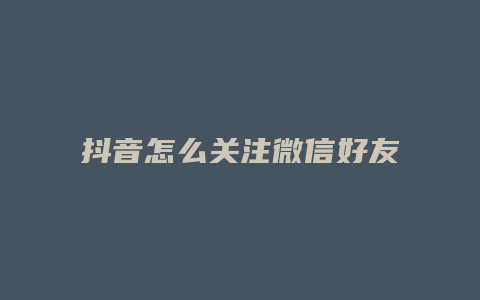 抖音怎么关注微信好友